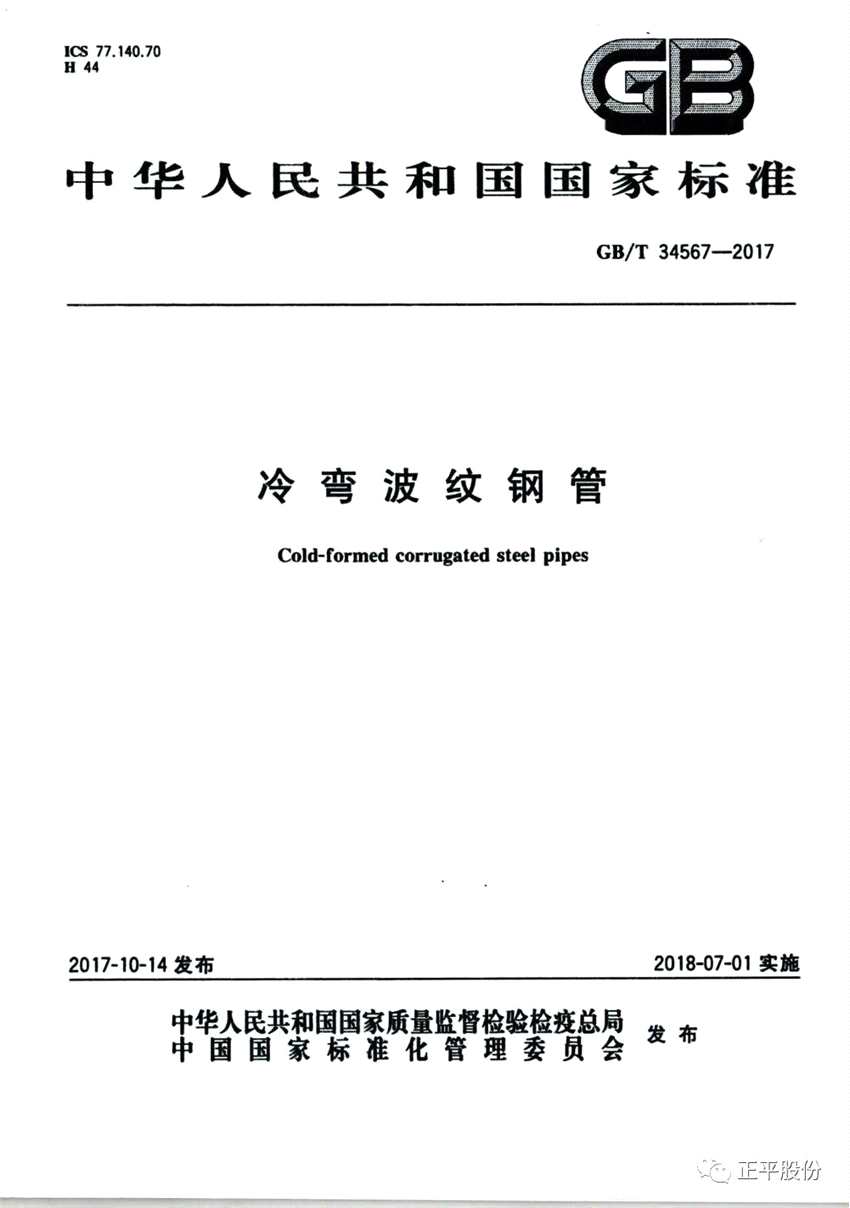 ICS 77.140.70
H 44

GB

中华人民共和国国家标准

GB/T 34567—2017

冷弯波纹钢管

Cold-formed corrugated steel pipes

2017-10-14发布

2018-07-01实施

中华人民共和国国家质量监督检验检疫总局
中国国家标准化管理委员会
发布

正平股份